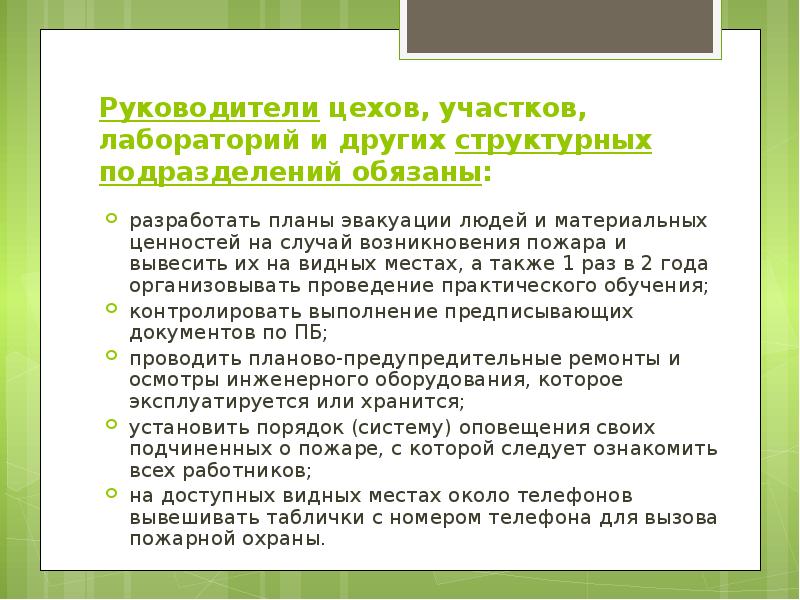 Руководители цехов, участков, лабораторий и других структурных подразделений обязаны:

разработать планы эвакуации людей и материальных ценностей на случай возникновения пожара и вывесить их на видных местах, а также 1 раз в 2 года организовывать проведение практического обучения;

контролировать выполнение предписывающих документов по ПБ;

проводить планово-предупредительные ремонты и осмотры инженерного оборудования, которое эксплуатируется или хранится;

установить порядок (систему) оповещения своих подчиненных о пожаре, с которой следует ознакомить всех работников;

на доступных видных местах около телефонов вывешивать таблички с номером телефона для вызова пожарной охраны.